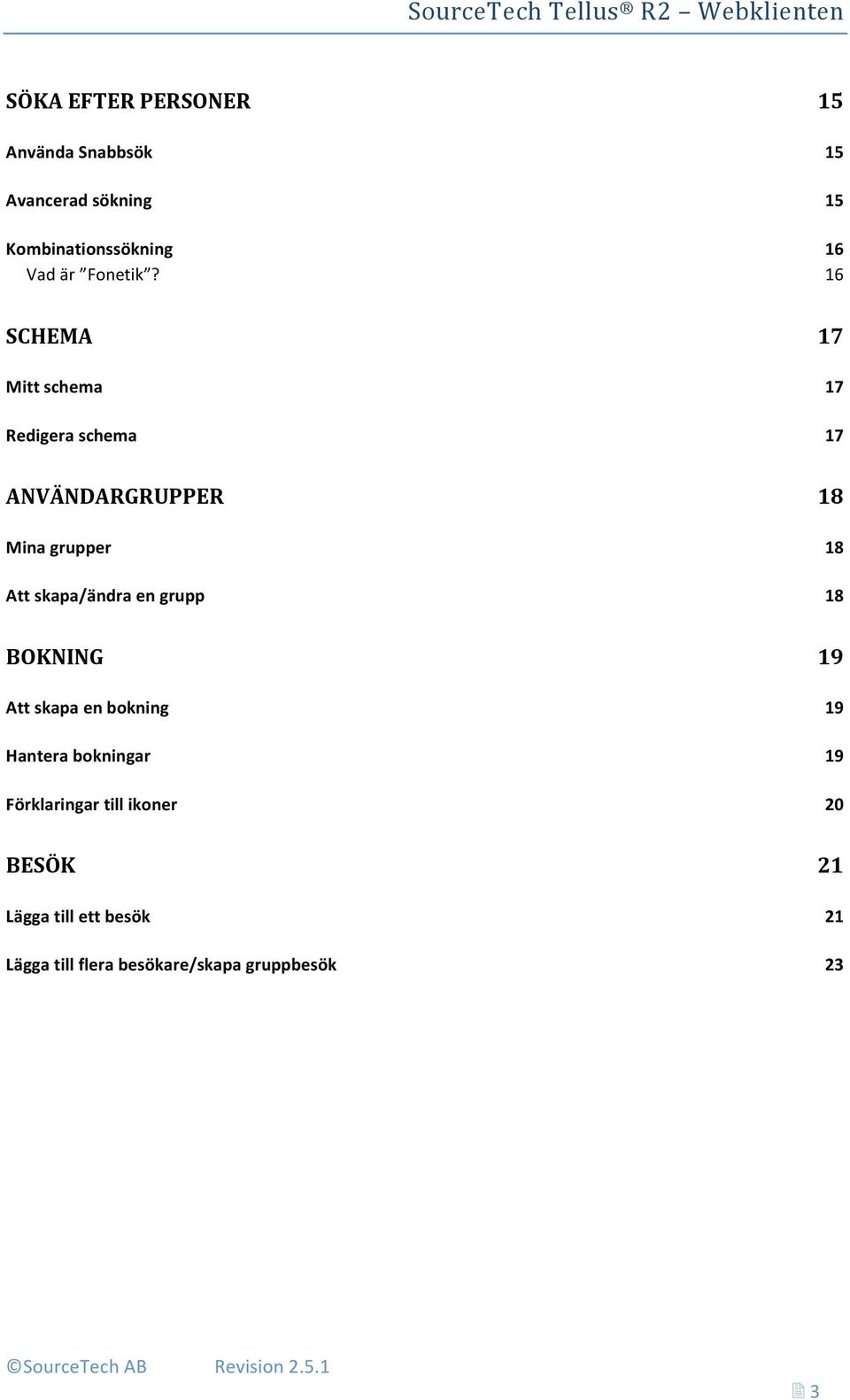 SourceTech Tellus® R2 – Webklienten

SÖKA EFTER PERSONER 15

Använda Snabbsök 15

Avancerad sökning 15

Kombinationssökning 16
Vad är ”Fonetik”? 16

SCHEMA 17

Mitt schema 17

Redigera schema 17

ANVÄNDARGRUPPER 18

Mina grupper 18

Att skapa/ändra en grupp 18

BOKNING 19

Att skapa en bokning 19

Hantera bokningar 19

Förklaringar till ikoner 20

BESÖK 21

Lägga till ett besök 21

Lägga till flera besökare/skapa gruppbesök 23

©SourceTech AB Revision 2.5.1

3